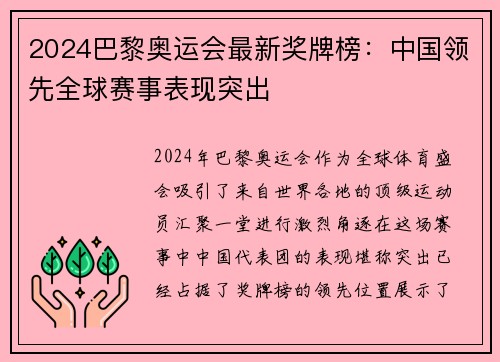 2024巴黎奥运会最新奖牌榜：中国领先全球赛事表现突出

2024年巴黎奥运会作为全球体育盛会吸引了来自世界各地的顶级运动员汇聚一堂进行激烈角逐在这场赛事中中国代表团的表现堪称突出已经占据了奖牌榜的领先位置展示了